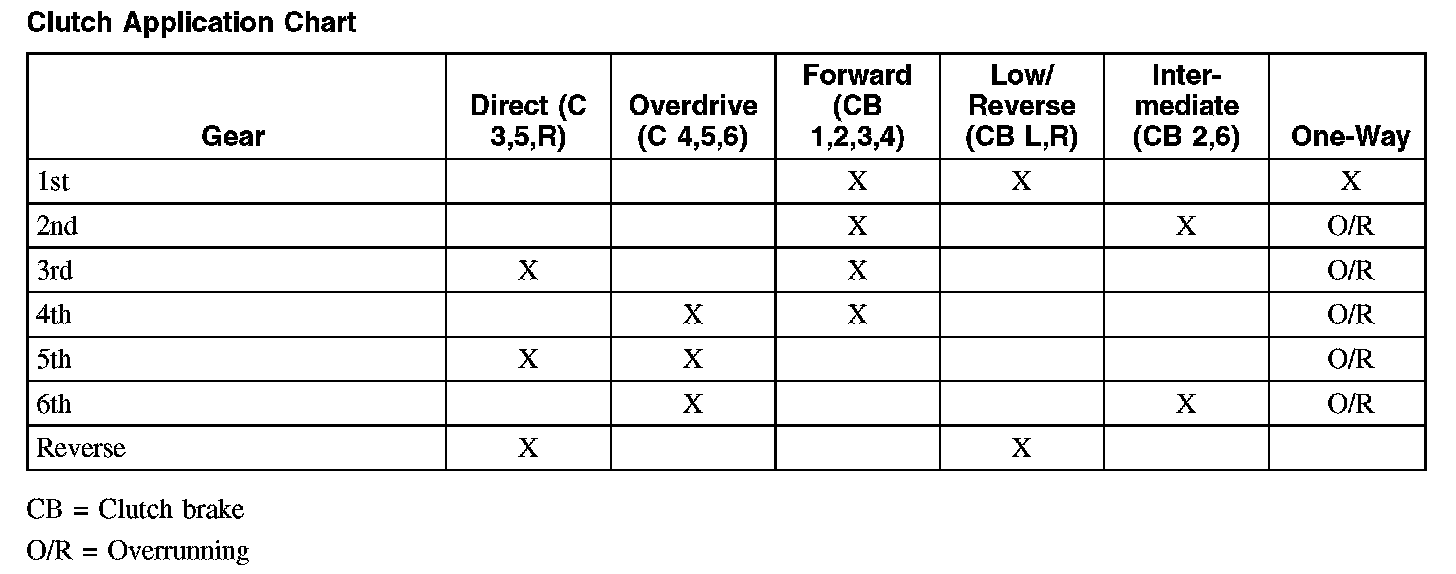 Clutch Application Chart

| Gear | Direct (C 3,5,R) | Overdrive (C 4,5,6) | Forward (CB 1,2,3,4) | Low/ Reverse (CB L,R) | Intermediate (CB 2,6) | One-Way |
|---|---|---|---|---|---|---|
| 1st | | | X | X | | X |
| 2nd | | | X | | X | O/R |
| 3rd | X | | X | | | O/R |
| 4th | | X | X | | | O/R |
| 5th | X | X | | | | O/R |
| 6th | | X | | | X | O/R |
| Reverse | X | | | X | | |

CB = Clutch brake

O/R = Overrunning